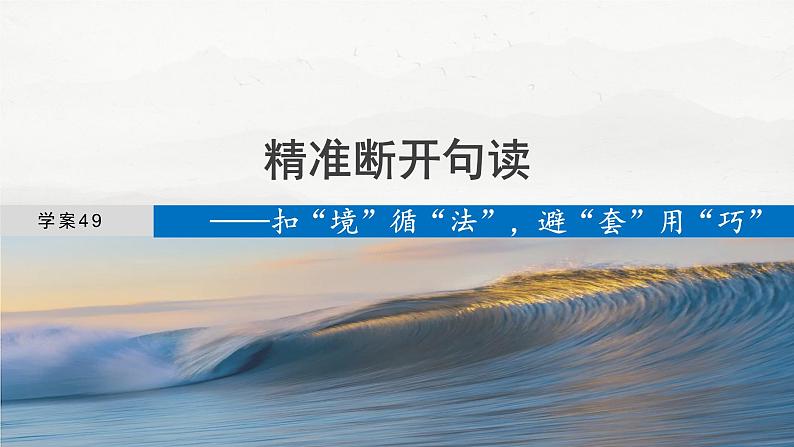 精准断开句读

学案49

——扣“境”循“法”，避“套”用“巧”